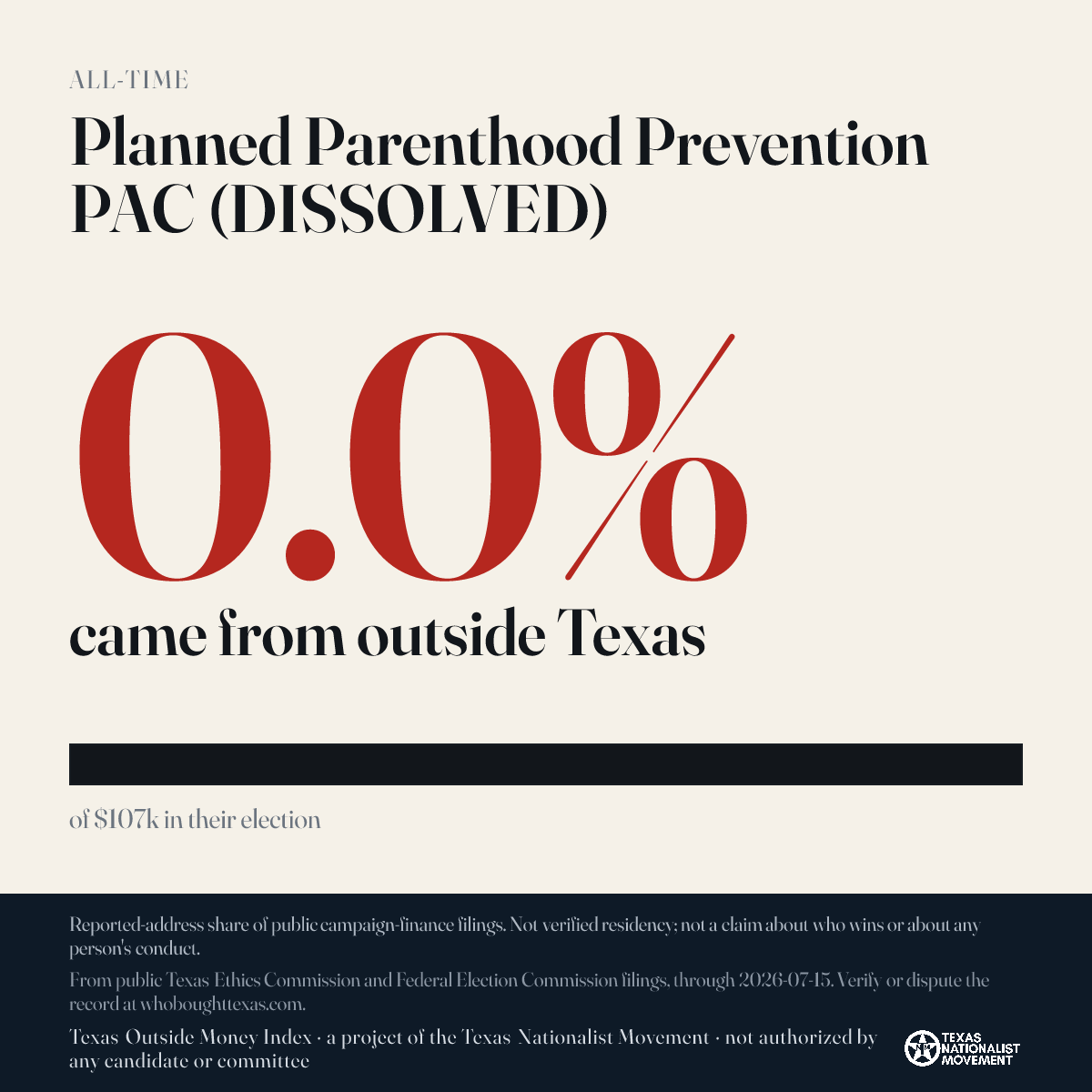 ALL-TIME

Planned Parenthood Prevention PAC (DISSOLVED)

0.0%

came from outside Texas

of $107k in their election

Reported-address share of public campaign-finance filings. Not verified residency; not a claim about who wins or about any person's conduct.

From public Texas Ethics Commission and Federal Election Commission filings, through 2026-07-15. Verify or dispute the record at whoboughttexas.com.

Texas Outside Money Index · a project of the Texas Nationalist Movement · not authorized by any candidate or committee

TEXAS NATIONALIST MOVEMENT